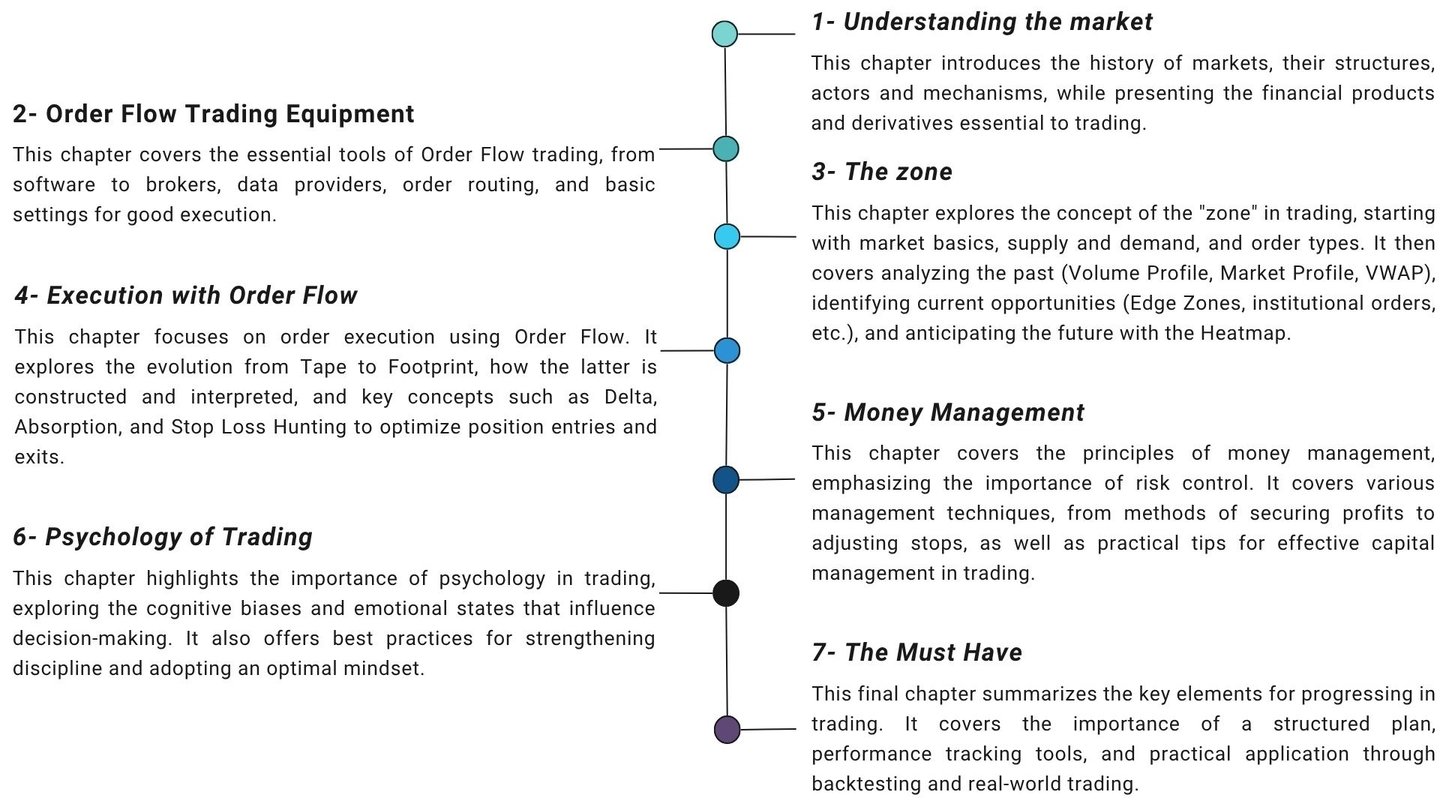 1- Understanding the market

This chapter introduces the history of markets, their structures, actors and mechanisms, while presenting the financial products and derivatives essential to trading.

2- Order Flow Trading Equipment

This chapter covers the essential tools of Order Flow trading, from software to brokers, data providers, order routing, and basic settings for good execution.

3- The zone

This chapter explores the concept of the "zone" in trading, starting with market basics, supply and demand, and order types. It then covers analyzing the past (Volume Profile, Market Profile, VWAP), identifying current opportunities (Edge Zones, institutional orders, etc.), and anticipating the future with the Heatmap.

4- Execution with Order Flow

This chapter focuses on order execution using Order Flow. It explores the evolution from Tape to Footprint, how the latter is constructed and interpreted, and key concepts such as Delta, Absorption, and Stop Loss Hunting to optimize position entries and exits.

5- Money Management

This chapter covers the principles of money management, emphasizing the importance of risk control. It covers various management techniques, from methods of securing profits to adjusting stops, as well as practical tips for effective capital management in trading.

6- Psychology of Trading

This chapter highlights the importance of psychology in trading, exploring the cognitive biases and emotional states that influence decision-making. It also offers best practices for strengthening discipline and adopting an optimal mindset.

7- The Must Have

This final chapter summarizes the key elements for progressing in trading. It covers the importance of a structured plan, performance tracking tools, and practical application through backtesting and real-world trading.